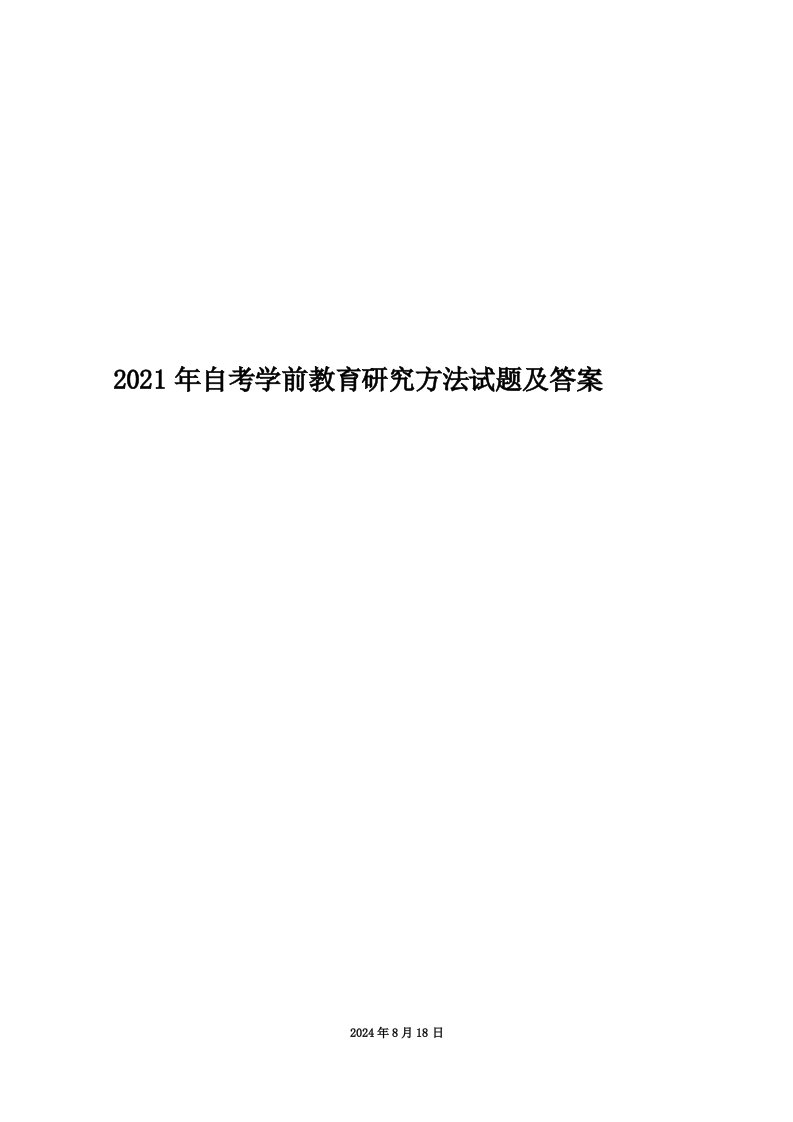 2021 年自考学前教育研究方法试题及答案

2024 年 8 月 18 日